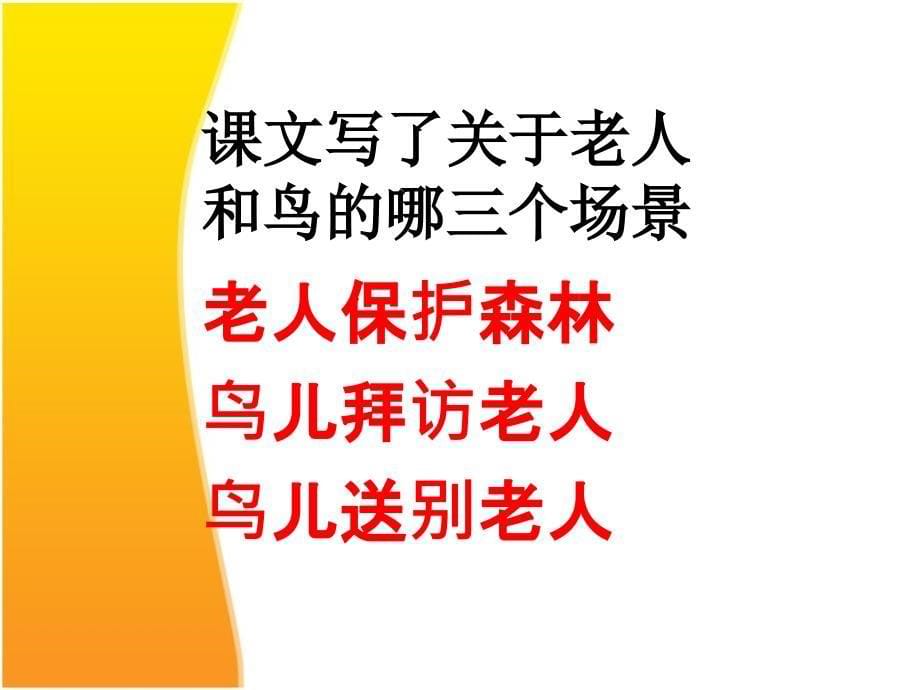 课文写了关于老人和鸟的哪三个场景

老人保护森林

鸟儿拜访老人

鸟儿送别老人